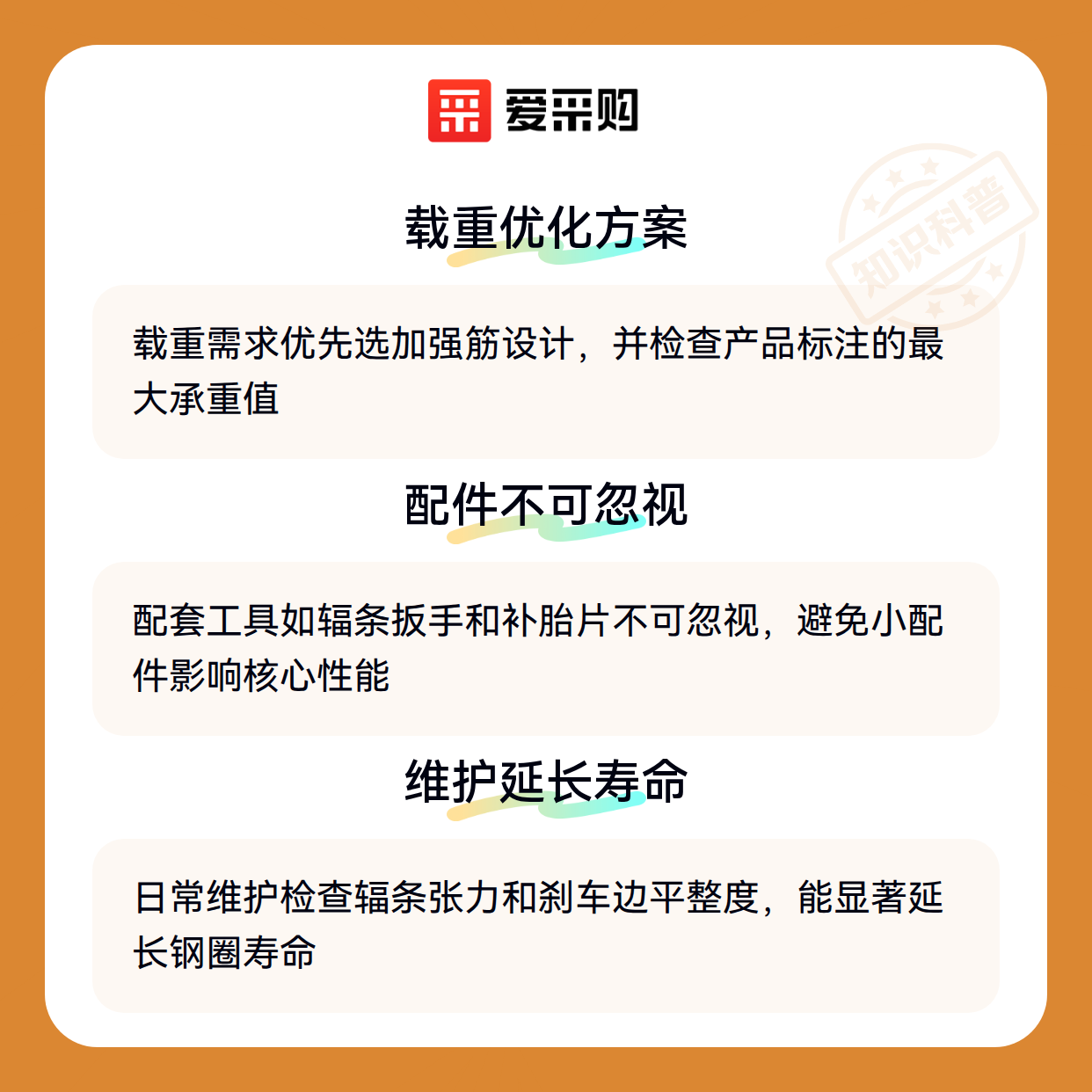 爱采购

载重优化方案

载重需求优先选加强筋设计，并检查产品标注的最大承重值

配件不可忽视

配套工具如辐条扳手和补胎片不可忽视，避免小配件影响核心性能

维护延长寿命

日常维护检查辐条张力和刹车边平整度，能显著延长钢圈寿命

知识科普